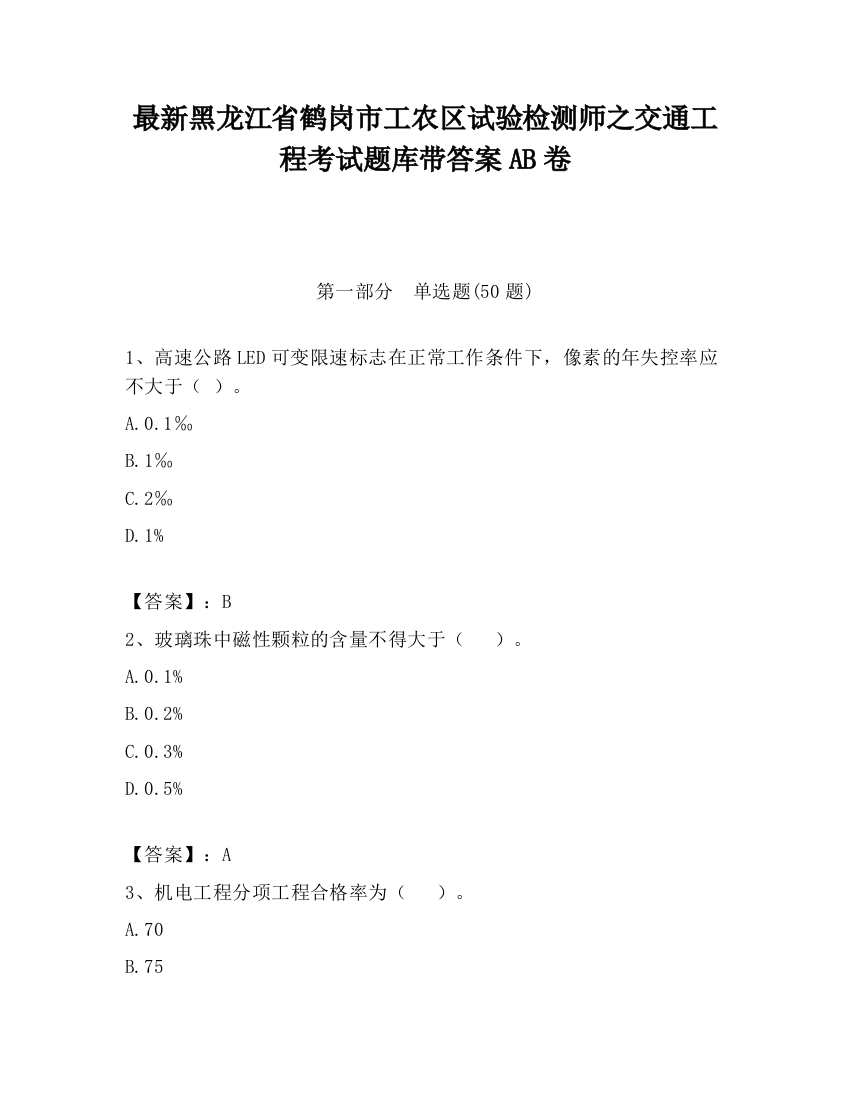 最新黑龙江省鹤岗市工农区试验检测师之交通工程考试题库带答案AB卷

第一部分 单选题(50题)

1、高速公路LED可变限速标志在正常工作条件下，像素的年失控率应不大于（ ）。

A.0.1‰

B.1‰

C.2‰

D.1%

【答案】：B

2、玻璃珠中磁性颗粒的含量不得大于（ ）。

A.0.1%

B.0.2%

C.0.3%

D.0.5%

【答案】：A

3、机电工程分项工程合格率为（ ）。

A.70

B.75